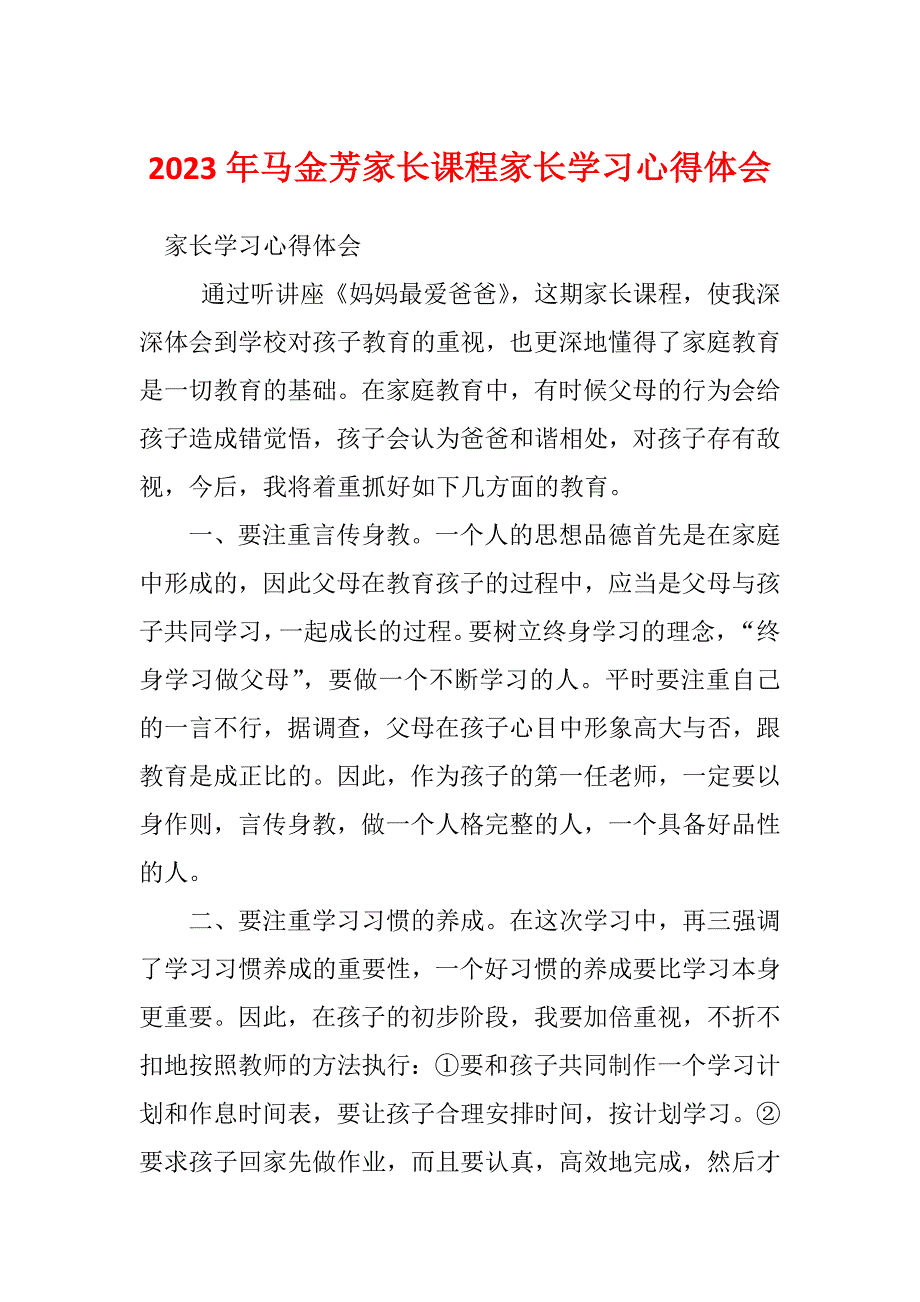 2023年马金芳家长课程家长学习心得体会

家长学习心得体会

通过听讲座《妈妈最爱爸爸》，这期家长课程，使我深深体会到学校对孩子教育的重视，也更深地懂得了家庭教育是一切教育的基础。在家庭教育中，有时候父母的行为会给孩子造成错觉悟，孩子会认为爸爸和谐相处，对孩子存有敌视，今后，我将着重抓好如下几方面的教育。

一、要注重言传身教。一个人的思想品德首先是在家庭中形成的，因此父母在教育孩子的过程中，应当是父母与孩子共同学习，一起成长的过程。要树立终身学习的理念，“终身学习做父母”，要做一个不断学习的人。平时要注重自己的一言不行，据调查，父母在孩子心目中形象高大与否，跟教育是成正比的。因此，作为孩子的第一任老师，一定要以身作则，言传身教，做一个人格完整的人，一个具备好品性的人。

二、要注重学习习惯的养成。在这次学习中，再三强调了学习习惯养成的重要性，一个好习惯的养成要比学习本身更重要。因此，在孩子的初步阶段，我要加倍重视，不折不扣地按照教师的方法执行：①要和孩子共同制作一个学习计划和作息时间表，要让孩子合理安排时间，按计划学习。②要求孩子回家先做作业，而且要认真，高效地完成，然后才